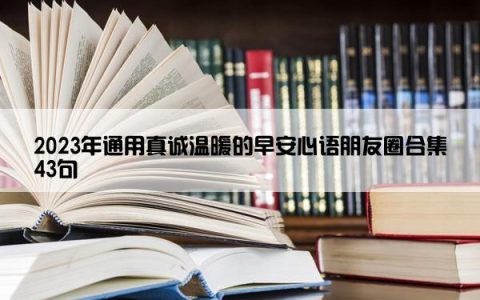 2023年通用真诚温暖的早安心语朋友圈合集43句